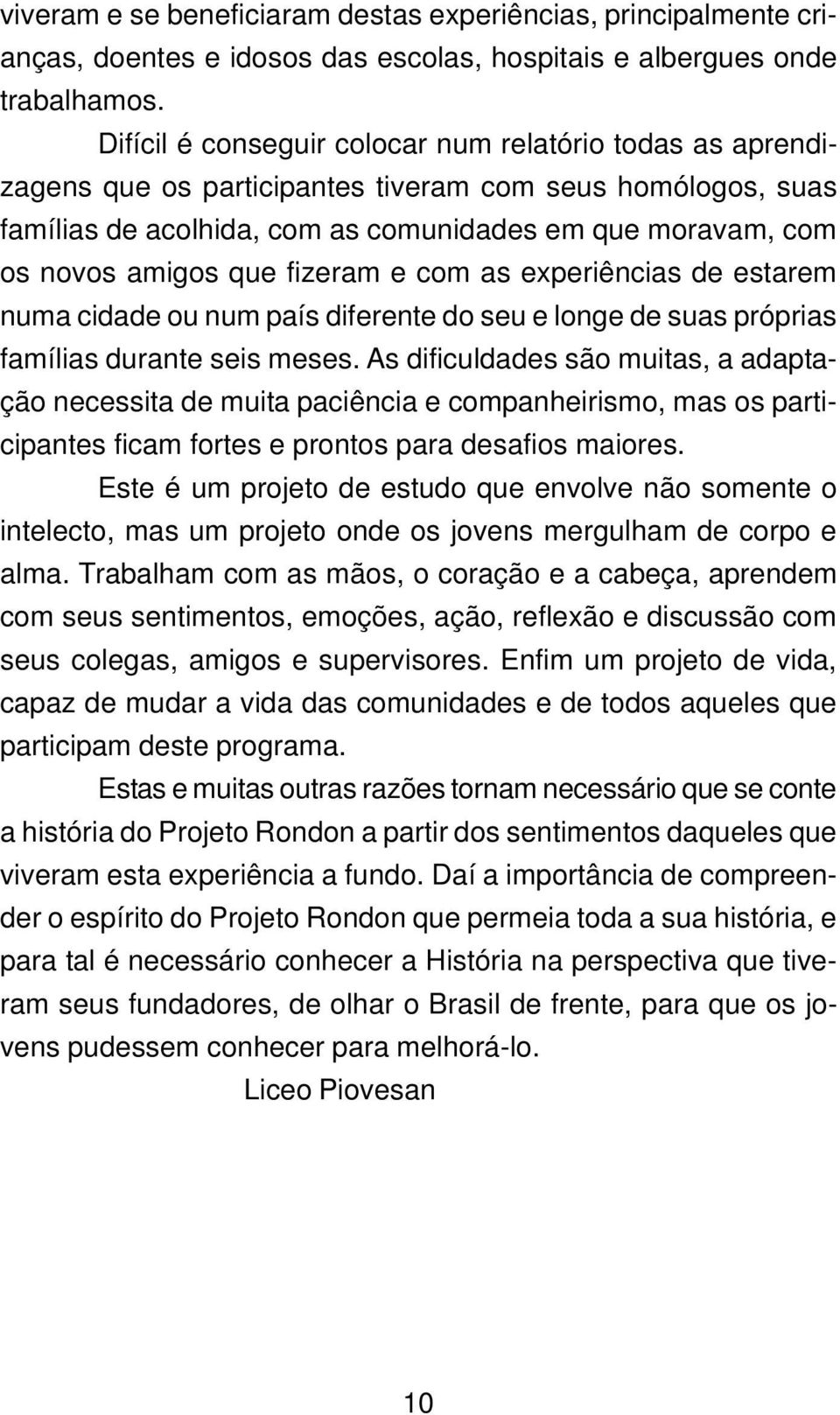 viveram e se beneficiaram destas experiências, principalmente crianças, doentes e idosos das escolas, hospitais e albergues onde trabalhamos.

Difícil é conseguir colocar num relatório todas as aprendizagens que os participantes tiveram com seus homólogos, suas famílias de acolhida, com as comunidades em que moravam, com os novos amigos que fizeram e com as experiências de estarem numa cidade ou num país diferente do seu e longe de suas próprias famílias durante seis meses. As dificuldades são muitas, a adaptação necessita de muita paciência e companheirismo, mas os participantes ficam fortes e prontos para desafios maiores.

Este é um projeto de estudo que envolve não somente o intelecto, mas um projeto onde os jovens mergulham de corpo e alma. Trabalham com as mãos, o coração e a cabeça, aprendem com seus sentimentos, emoções, ação, reflexão e discussão com seus colegas, amigos e supervisores. Enfim um projeto de vida, capaz de mudar a vida das comunidades e de todos aqueles que participam deste programa.

Estas e muitas outras razões tornam necessário que se conte a história do Projeto Rondon a partir dos sentimentos daqueles que viveram esta experiência a fundo. Daí a importância de compreender o espírito do Projeto Rondon que permeia toda a sua história, e para tal é necessário conhecer a História na perspectiva que tiveram seus fundadores, de olhar o Brasil de frente, para que os jovens pudessem conhecer para melhorá-lo.

Liceo Piovesan

10